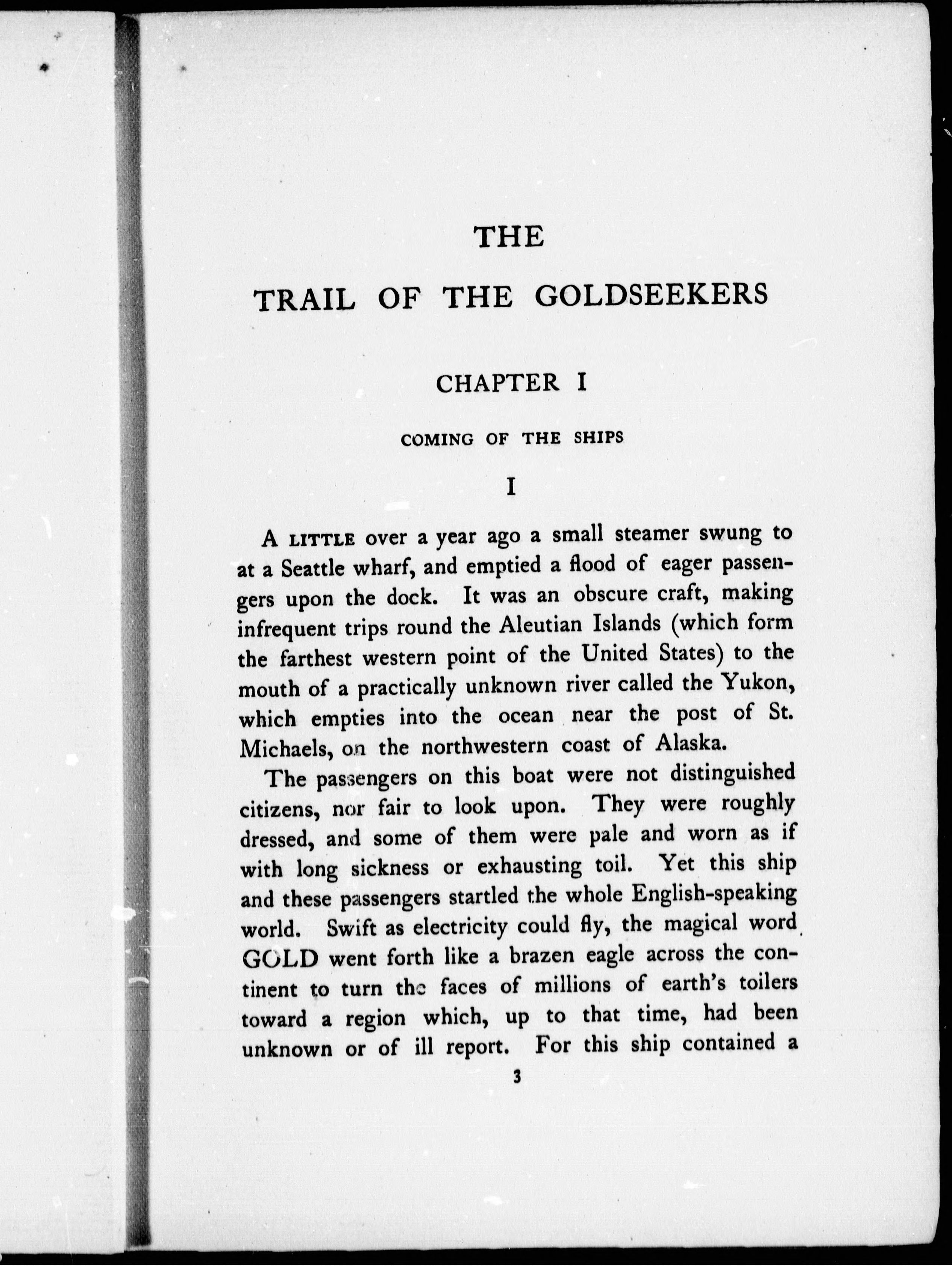 THE

TRAIL OF THE GOLDSEEKERS

CHAPTER I

COMING OF THE SHIPS

I

A LITTLE over a year ago a small steamer swung to at a Seattle wharf, and emptied a flood of eager passengers upon the dock. It was an obscure craft, making infrequent trips round the Aleutian Islands (which form the farthest western point of the United States) to the mouth of a practically unknown river called the Yukon, which empties into the ocean near the post of St. Michaels, on the northwestern coast of Alaska.

The passengers on this boat were not distinguished citizens, nor fair to look upon. They were roughly dressed, and some of them were pale and worn as if with long sickness or exhausting toil. Yet this ship and these passengers startled the whole English-speaking world. Swift as electricity could fly, the magical word GOLD went forth like a brazen eagle across the continent to turn the faces of millions of earth's toilers toward a region which, up to that time, had been unknown or of ill report. For this ship contained a

3